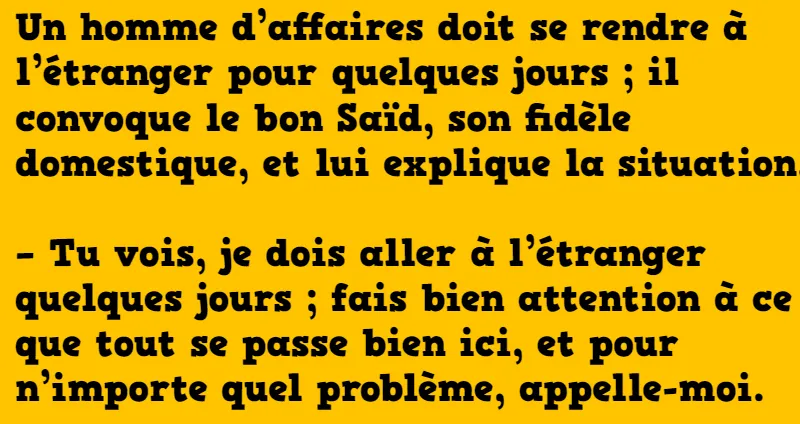 Un homme d’affaires doit se rendre à l’étranger pour quelques jours ; il convoque le bon Saïd, son fidèle domestique, et lui explique la situation.

– Tu vois, je dois aller à l’étranger quelques jours ; fais bien attention à ce que tout se passe bien ici, et pour n’importe quel problème, appelle-moi.